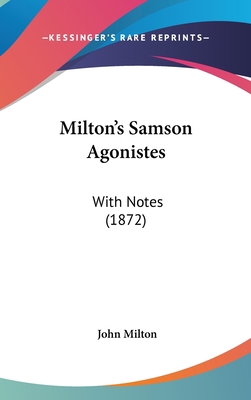 —KESSINGER'S RARE REPRINTS—

Milton's Samson Agonistes

With Notes (1872)

John Milton